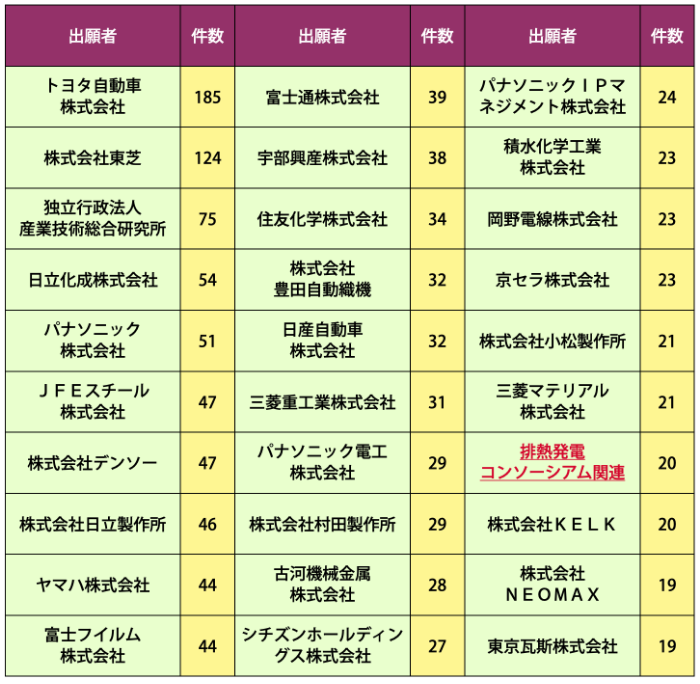 | 出願者 | 件数 | 出願者 | 件数 | 出願者 | 件数 |
|---|---|---|---|---|---|
| トヨタ自動車株式会社 | 185 | 富士通株式会社 | 39 | パナソニックＩＰマネジメント株式会社 | 24 |
| 株式会社東芝 | 124 | 宇部興産株式会社 | 38 | 積水化学工業株式会社 | 23 |
| 独立行政法人産業技術総合研究所 | 75 | 住友化学株式会社 | 34 | 岡野電線株式会社 | 23 |
| 日立化成株式会社 | 54 | 株式会社豊田自動織機 | 32 | 京セラ株式会社 | 23 |
| パナソニック株式会社 | 51 | 日産自動車株式会社 | 32 | 株式会社小松製作所 | 21 |
| ＪＦＥスチール株式会社 | 47 | 三菱重工業株式会社 | 31 | 三菱マテリアル株式会社 | 21 |
| 株式会社デンソー | 47 | パナソニック電工株式会社 | 29 | 排熱発電コンソーシアム関連 | 20 |
| 株式会社日立製作所 | 46 | 株式会社村田製作所 | 29 | 株式会社ＫＥＬＫ | 20 |
| ヤマハ株式会社 | 44 | 古河機械金属株式会社 | 28 | 株式会社ＮＥＯＭＡＸ | 19 |
| 富士フイルム株式会社 | 44 | シチズンホールディングス株式会社 | 27 | 東京瓦斯株式会社 | 19 |